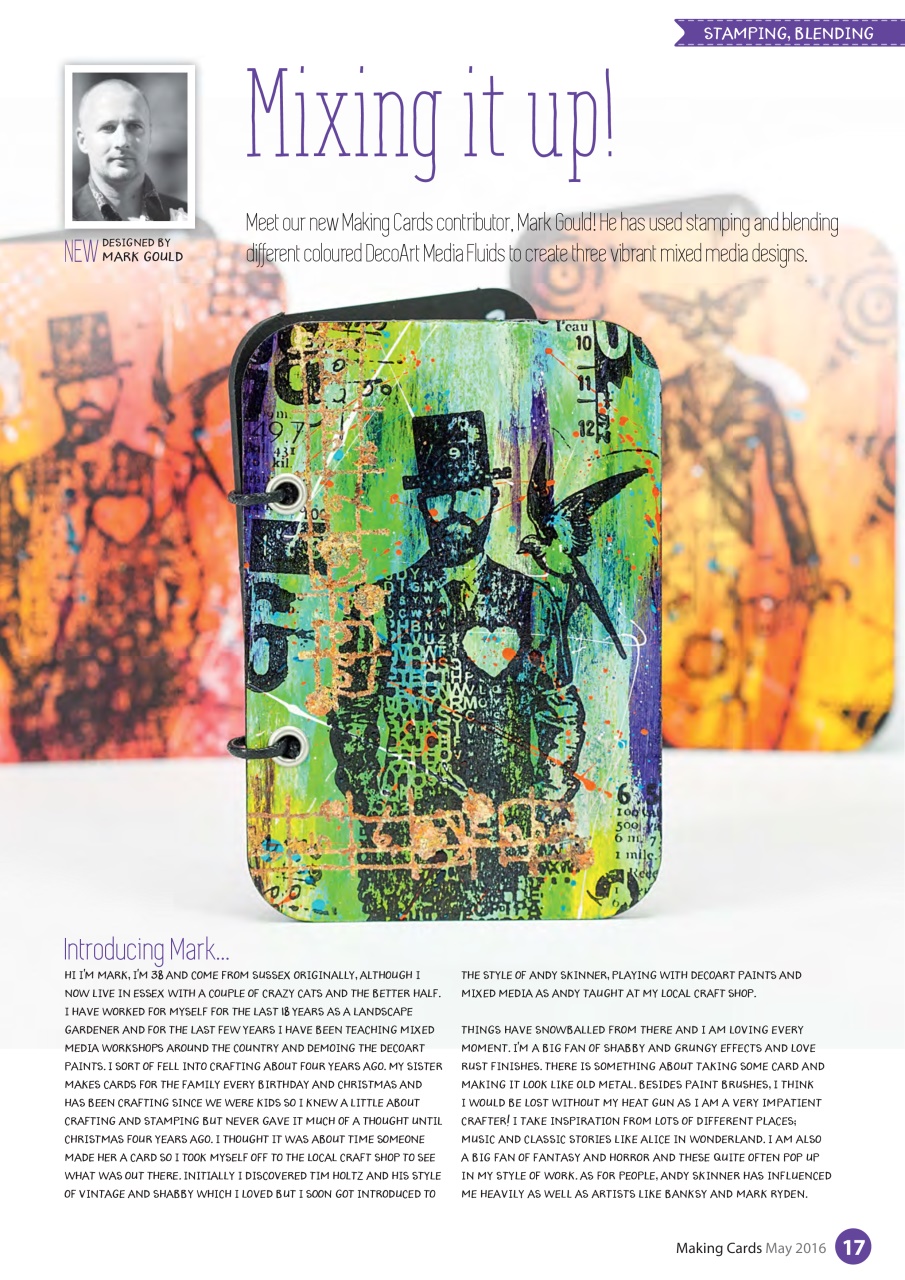 STAMPING, BLENDING

Mixing it up!

NEW DESIGNED BY MARK GOULD

Meet our new Making Cards contributor, Mark Gould! He has used stamping and blending different coloured DecoArt Media Fluids to create three vibrant mixed media designs.

Introducing Mark...

HI I'M MARK, I'M 38 AND COME FROM SUSSEX ORIGINALLY, ALTHOUGH I NOW LIVE IN ESSEX WITH A COUPLE OF CRAZY CATS AND THE BETTER HALF. I HAVE WORKED FOR MYSELF FOR THE LAST 18 YEARS AS A LANDSCAPE GARDENER AND FOR THE LAST FEW YEARS I HAVE BEEN TEACHING MIXED MEDIA WORKSHOPS AROUND THE COUNTRY AND DEMOING THE DECOART PAINTS. I SORT OF FELL INTO CRAFTING ABOUT FOUR YEARS AGO. MY SISTER MAKES CARDS FOR THE FAMILY EVERY BIRTHDAY AND CHRISTMAS AND HAS BEEN CRAFTING SINCE WE WERE KIDS SO I KNEW A LITTLE ABOUT CRAFTING AND STAMPING BUT NEVER GAVE IT MUCH OF A THOUGHT UNTIL CHRISTMAS FOUR YEARS AGO. I THOUGHT IT WAS ABOUT TIME SOMEONE MADE HER A CARD SO I TOOK MYSELF OFF TO THE LOCAL CRAFT SHOP TO SEE WHAT WAS OUT THERE. INITIALLY I DISCOVERED TIM HOLTZ AND HIS STYLE OF VINTAGE AND SHABBY WHICH I LOVED BUT I SOON GOT INTRODUCED TO THE STYLE OF ANDY SKINNER, PLAYING WITH DECOART PAINTS AND MIXED MEDIA AS ANDY TAUGHT AT MY LOCAL CRAFT SHOP.

THINGS HAVE SNOWBALLED FROM THERE AND I AM LOVING EVERY MOMENT. I'M A BIG FAN OF SHABBY AND GRUNGY EFFECTS AND LOVE RUST FINISHES. THERE IS SOMETHING ABOUT TAKING SOME CARD AND MAKING IT LOOK LIKE OLD METAL. BESIDES PAINT BRUSHES, I THINK I WOULD BE LOST WITHOUT MY HEAT GUN AS I AM A VERY IMPATIENT CRAFTER! I TAKE INSPIRATION FROM LOTS OF DIFFERENT PLACES; MUSIC AND CLASSIC STORIES LIKE ALICE IN WONDERLAND. I AM ALSO A BIG FAN OF FANTASY AND HORROR AND THESE QUITE OFTEN POP UP IN MY STYLE OF WORK. AS FOR PEOPLE, ANDY SKINNER HAS INFLUENCED ME HEAVILY AS WELL AS ARTISTS LIKE BANKSY AND MARK RYDEN.

Making Cards May 2016 17